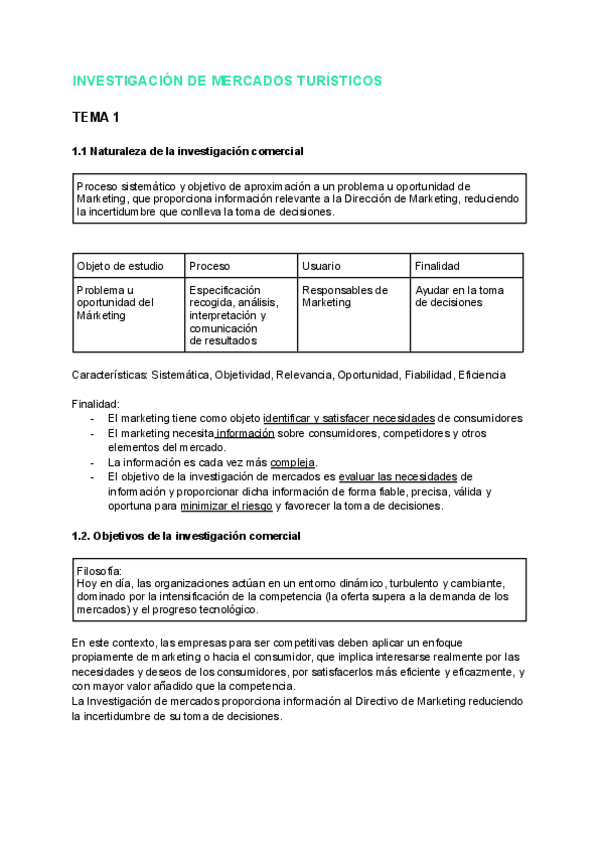 INVESTIGACIÓN DE MERCADOS TURÍSTICOS

TEMA 1

1.1 Naturaleza de la investigación comercial

Proceso sistemático y objetivo de aproximación a un problema u oportunidad de Marketing, que proporciona información relevante a la Dirección de Marketing, reduciendo la incertidumbre que conlleva la toma de decisiones.

| Objeto de estudio | Proceso | Usuario | Finalidad |
|---|---|---|---|
| Problema u oportunidad del Márketing | Especificación recogida, análisis, interpretación y comunicación de resultados | Responsables de Marketing | Ayudar en la toma de decisiones |

Características: Sistemática, Objetividad, Relevancia, Oportunidad, Fiabilidad, Eficiencia

Finalidad:
- El marketing tiene como objeto identificar y satisfacer necesidades de consumidores
- El marketing necesita información sobre consumidores, competidores y otros elementos del mercado.
- La información es cada vez más compleja.
- El objetivo de la investigación de mercados es evaluar las necesidades de información y proporcionar dicha información de forma fiable, precisa, válida y oportuna para minimizar el riesgo y favorecer la toma de decisiones.

1.2. Objetivos de la investigación comercial

Filosofía:
Hoy en día, las organizaciones actúan en un entorno dinámico, turbulento y cambiante, dominado por la intensificación de la competencia (la oferta supera a la demanda de los mercados) y el progreso tecnológico.

En este contexto, las empresas para ser competitivas deben aplicar un enfoque propiamente de marketing o hacia el consumidor, que implica interesarse realmente por las necesidades y deseos de los consumidores, por satisfacerlos más eficiente y eficazmente, y con mayor valor añadido que la competencia.
La Investigación de mercados proporciona información al Directivo de Marketing reduciendo la incertidumbre de su toma de decisiones.